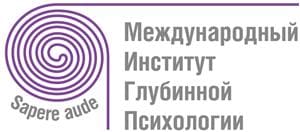 Sapere aude

Международный
Институт
Глубинной
Психологии